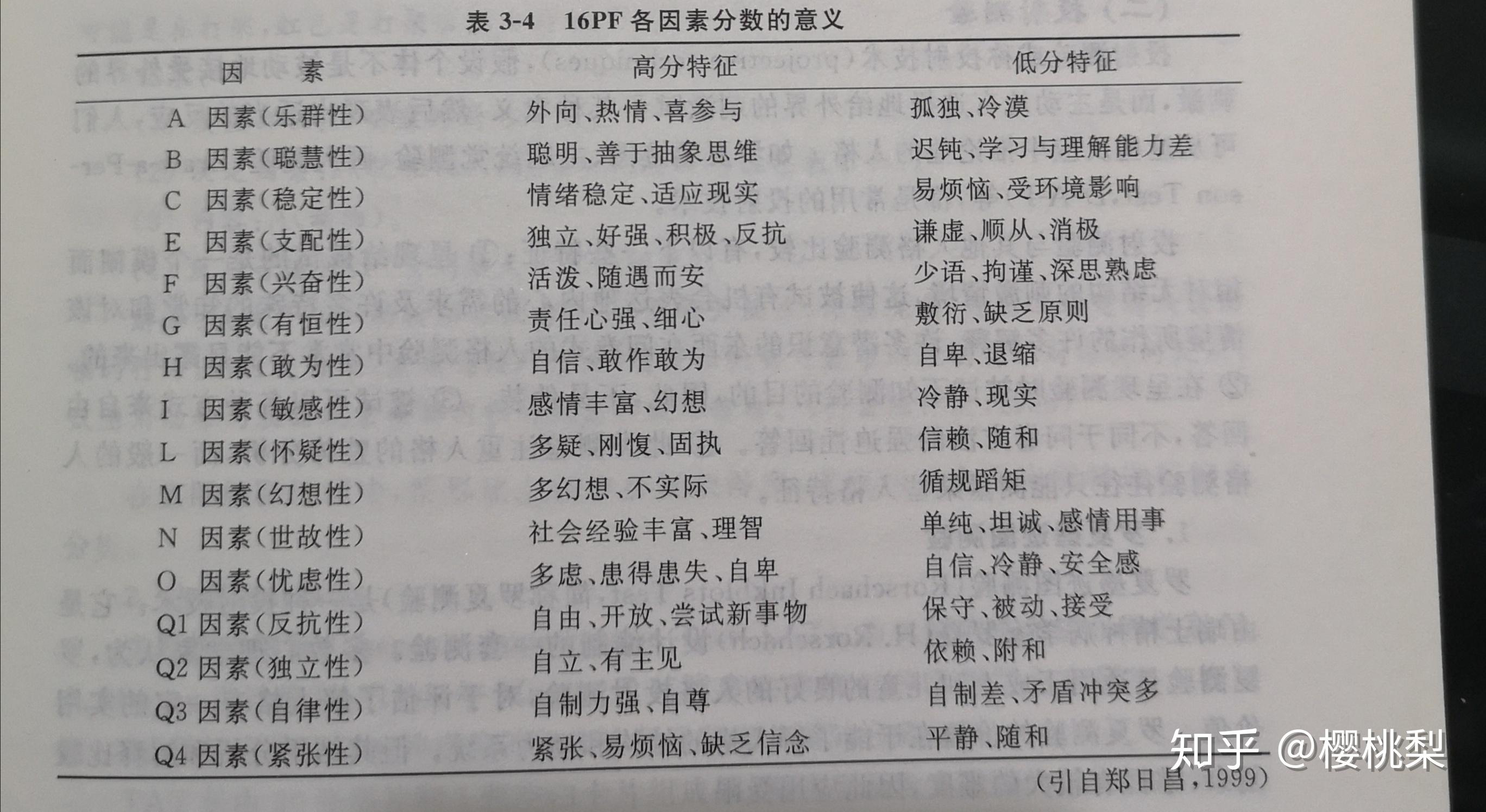 表 3-4　16PF 各因素分数的意义

| 因　素 | 高分特征 | 低分特征 |
|---|---|---|
| A 因素(乐群性) | 外向、热情、喜参与 | 孤独、冷漠 |
| B 因素(聪慧性) | 聪明、善于抽象思维 | 迟钝、学习与理解能力差 |
| C 因素(稳定性) | 情绪稳定、适应现实 | 易烦恼、受环境影响 |
| E 因素(支配性) | 独立、好强、积极、反抗 | 谦虚、顺从、消极 |
| F 因素(兴奋性) | 活泼、随遇而安 | 少语、拘谨、深思熟虑 |
| G 因素(有恒性) | 责任心强、细心 | 敷衍、缺乏原则 |
| H 因素(敢为性) | 自信、敢作敢为 | 自卑、退缩 |
| I 因素(敏感性) | 感情丰富、幻想 | 冷静、现实 |
| L 因素(怀疑性) | 多疑、刚愎、固执 | 信赖、随和 |
| M 因素(幻想性) | 多幻想、不实际 | 循规蹈矩 |
| N 因素(世故性) | 社会经验丰富、理智 | 单纯、坦诚、感情用事 |
| O 因素(忧虑性) | 多虑、患得患失、自卑 | 自信、冷静、安全感 |
| Q1 因素(反抗性) | 自由、开放、尝试新事物 | 保守、被动、接受 |
| Q2 因素(独立性) | 自立、有主见 | 依赖、附和 |
| Q3 因素(自律性) | 自制力强、自尊 | 自制差、矛盾冲突多 |
| Q4 因素(紧张性) | 紧张、易烦恼、缺乏信念 | 平静、随和 |

(引自郑日昌,1999)

知乎 @樱桃梨